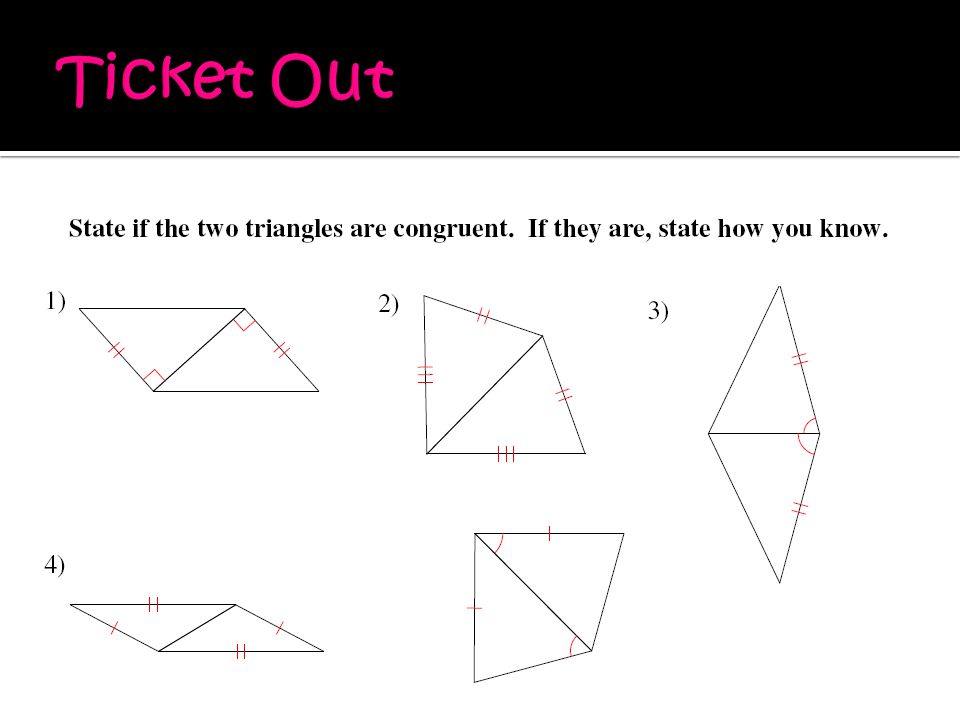 Ticket Out

State if the two triangles are congruent. If they are, state how you know.

1)

2)

3)

4)